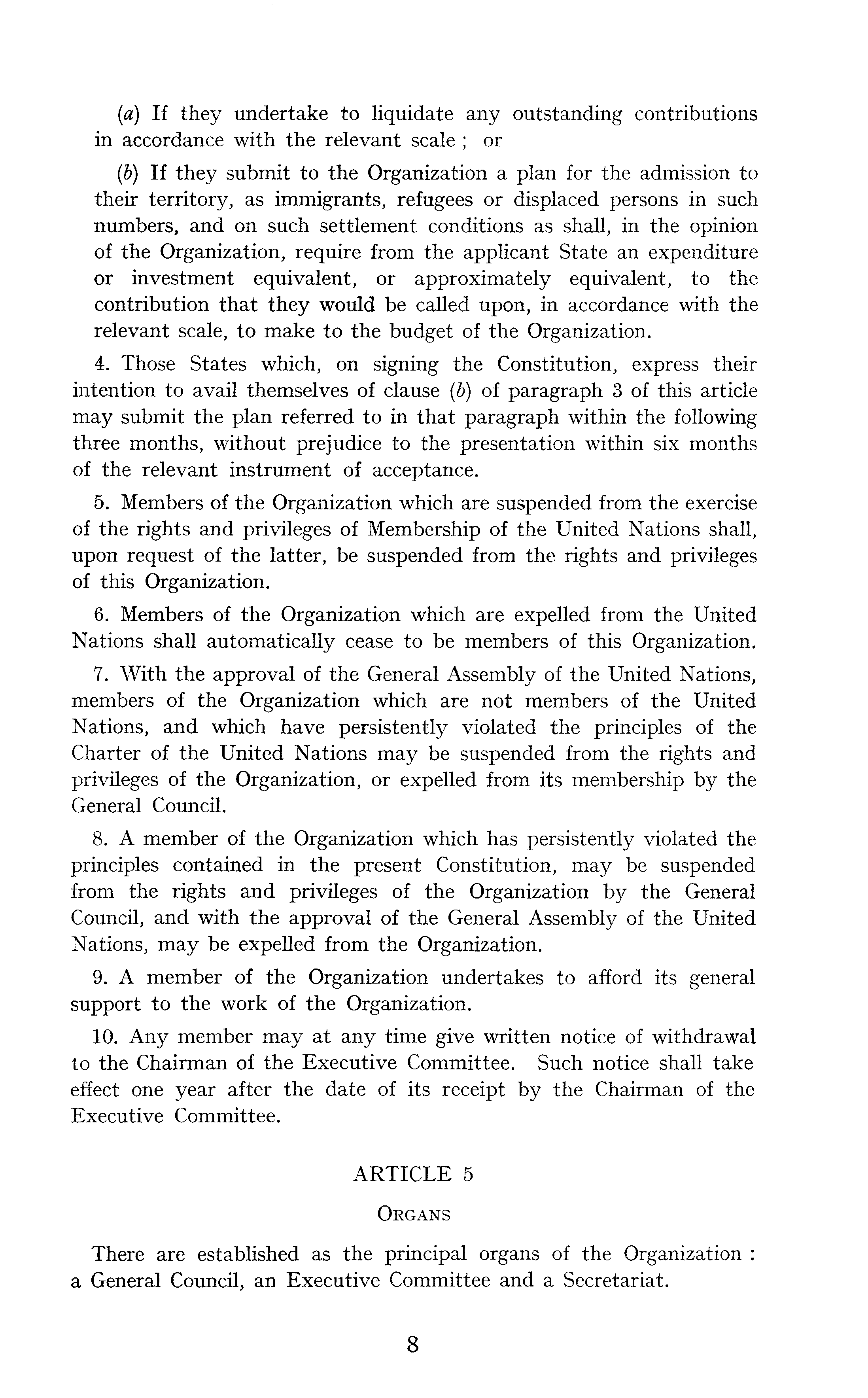 (a) If they undertake to liquidate any outstanding contributions in accordance with the relevant scale ; or

(b) If they submit to the Organization a plan for the admission to their territory, as immigrants, refugees or displaced persons in such numbers, and on such settlement conditions as shall, in the opinion of the Organization, require from the applicant State an expenditure or investment equivalent, or approximately equivalent, to the contribution that they would be called upon, in accordance with the relevant scale, to make to the budget of the Organization.

4. Those States which, on signing the Constitution, express their intention to avail themselves of clause (b) of paragraph 3 of this article may submit the plan referred to in that paragraph within the following three months, without prejudice to the presentation within six months of the relevant instrument of acceptance.

5. Members of the Organization which are suspended from the exercise of the rights and privileges of Membership of the United Nations shall, upon request of the latter, be suspended from the rights and privileges of this Organization.

6. Members of the Organization which are expelled from the United Nations shall automatically cease to be members of this Organization.

7. With the approval of the General Assembly of the United Nations, members of the Organization which are not members of the United Nations, and which have persistently violated the principles of the Charter of the United Nations may be suspended from the rights and privileges of the Organization, or expelled from its membership by the General Council.

8. A member of the Organization which has persistently violated the principles contained in the present Constitution, may be suspended from the rights and privileges of the Organization by the General Council, and with the approval of the General Assembly of the United Nations, may be expelled from the Organization.

9. A member of the Organization undertakes to afford its general support to the work of the Organization.

10. Any member may at any time give written notice of withdrawal to the Chairman of the Executive Committee. Such notice shall take effect one year after the date of its receipt by the Chairman of the Executive Committee.

ARTICLE 5

ORGANS

There are established as the principal organs of the Organization : a General Council, an Executive Committee and a Secretariat.

8